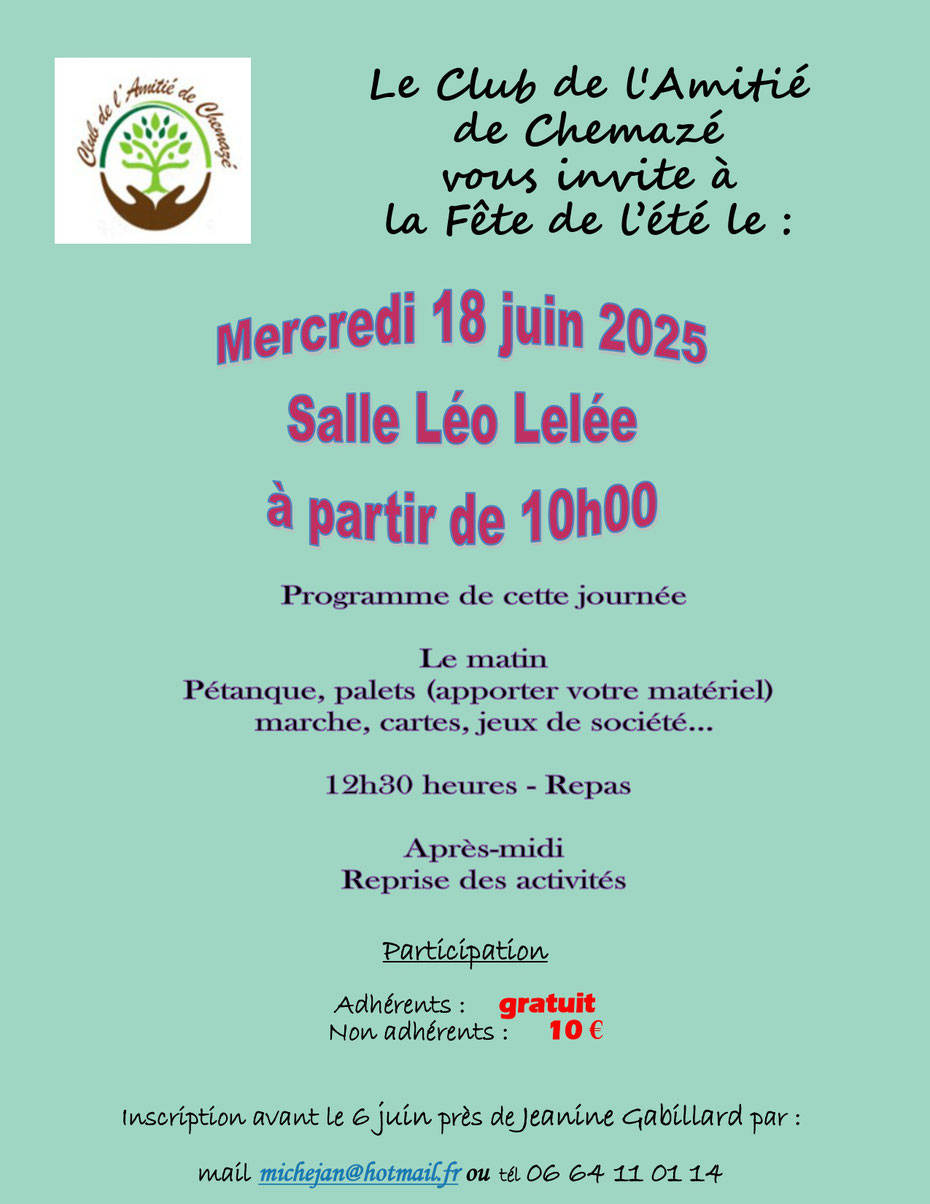 Club de l'Amitié de Chemazé

Le Club de l'Amitié de Chemazé vous invite à la Fête de l'été le :

Mercredi 18 juin 2025
Salle Léo Lelée
à partir de 10h00

Programme de cette journée

Le matin
Pétanque, palets (apporter votre matériel)
marche, cartes, jeux de société...

12h30 heures - Repas

Après-midi
Reprise des activités

Participation

Adhérents : gratuit
Non adhérents : 10 €

Inscription avant le 6 juin près de Jeanine Gabillard par :

mail michejan@hotmail.fr ou tél 06 64 11 01 14